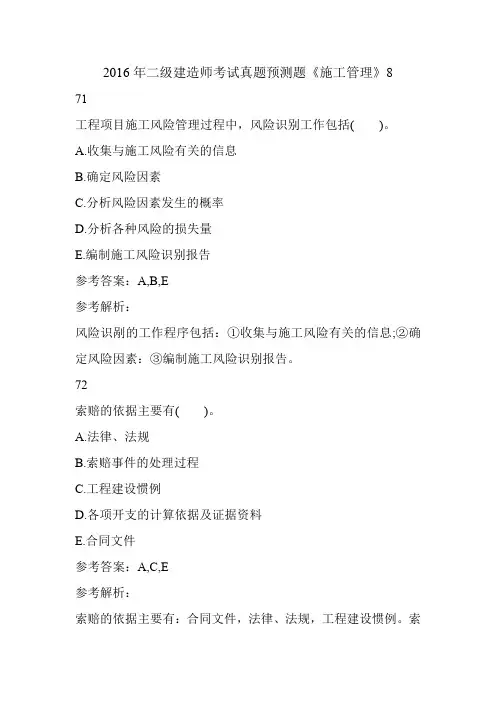 2016 年二级建造师考试真题预测题《施工管理》8

71

工程项目施工风险管理过程中，风险识别工作包括(　　)。

A.收集与施工风险有关的信息

B.确定风险因素

C.分析风险因素发生的概率

D.分析各种风险的损失量

E.编制施工风险识别报告

参考答案：A,B,E

参考解析：

风险识剐的工作程序包括：①收集与施工风险有关的信息;②确定风险因素：③编制施工风险识别报告。

72

索赔的依据主要有(　　)。

A.法律、法规

B.索赔事件的处理过程

C.工程建设惯例

D.各项开支的计算依据及证据资料

E.合同文件

参考答案：A,C,E

参考解析：

索赔的依据主要有：合同文件，法律、法规，工程建设惯例。索